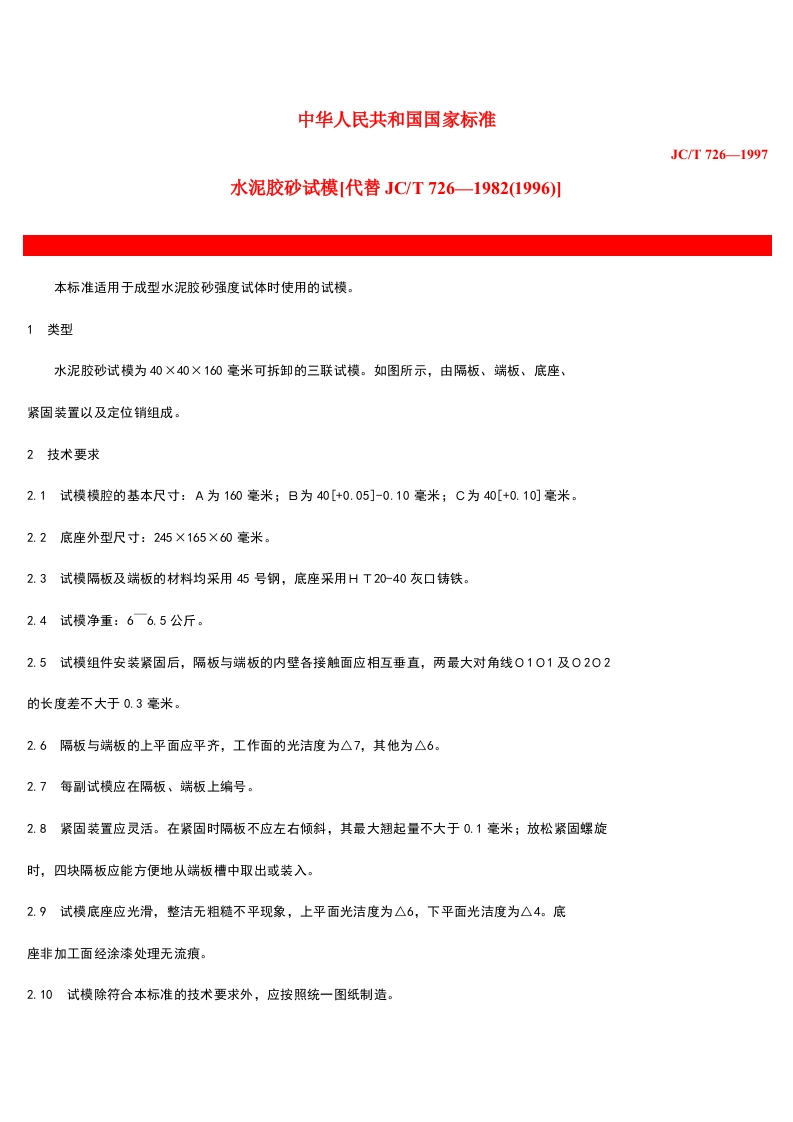 中华人民共和国国家标准

JC/T 726—1997

水泥胶砂试模[代替 JC/T 726—1982(1996)]

本标准适用于成型水泥胶砂强度试体时使用的试模。

1　类型

水泥胶砂试模为 40×40×160 毫米可拆卸的三联试模。如图所示，由隔板、端板、底座、紧固装置以及定位销组成。

2　技术要求

2.1　试模模腔的基本尺寸：A 为 160 毫米；B 为 40[+0.05]-0.10 毫米；C 为 40[+0.10]毫米。

2.2　底座外型尺寸：245×165×60 毫米。

2.3　试模隔板及端板的材料均采用 45 号钢，底座采用ＨＴ20-40 灰口铸铁。

2.4　试模净重：6￣6.5 公斤。

2.5　试模组件安装紧固后，隔板与端板的内壁各接触面应相互垂直，两最大对角线Ｏ1Ｏ1 及Ｏ2Ｏ2 的长度差不大于 0.3 毫米。

2.6　隔板与端板的上平面应平齐，工作面的光洁度为△7，其他为△6。

2.7　每副试模应在隔板、端板上编号。

2.8　紧固装置应灵活。在紧固时隔板不应左右倾斜，其最大翘起量不大于 0.1 毫米；放松紧固螺旋时，四块隔板应能方便地从端板槽中取出或装入。

2.9　试模底座应光滑，整洁无粗糙不平现象，上平面光洁度为△6，下平面光洁度为△4。底座非加工面经涂漆处理无流痕。

2.10　试模除符合本标准的技术要求外，应按照统一图纸制造。